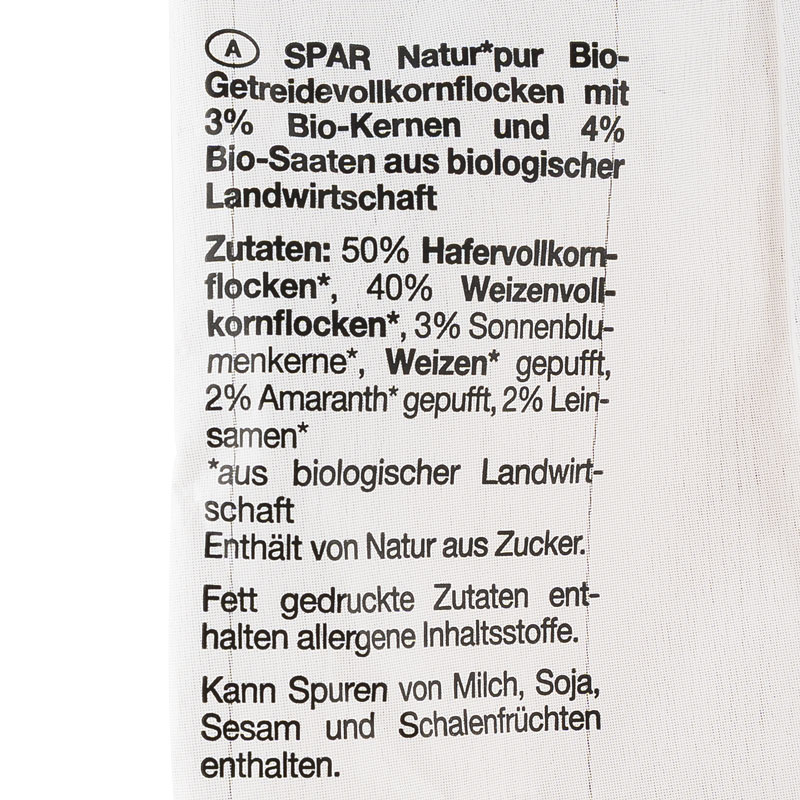 A SPAR Natur*pur Bio-Getreidevollkornflocken mit 3% Bio-Kernen und 4% Bio-Saaten aus biologischer Landwirtschaft

Zutaten: 50% Hafervollkornflocken*, 40% Weizenvollkornflocken*, 3% Sonnenblumenkerne*, Weizen* gepufft, 2% Amaranth* gepufft, 2% Leinsamen*
*aus biologischer Landwirtschaft
Enthält von Natur aus Zucker.

Fett gedruckte Zutaten enthalten allergene Inhaltsstoffe.

Kann Spuren von Milch, Soja, Sesam und Schalenfrüchten enthalten.